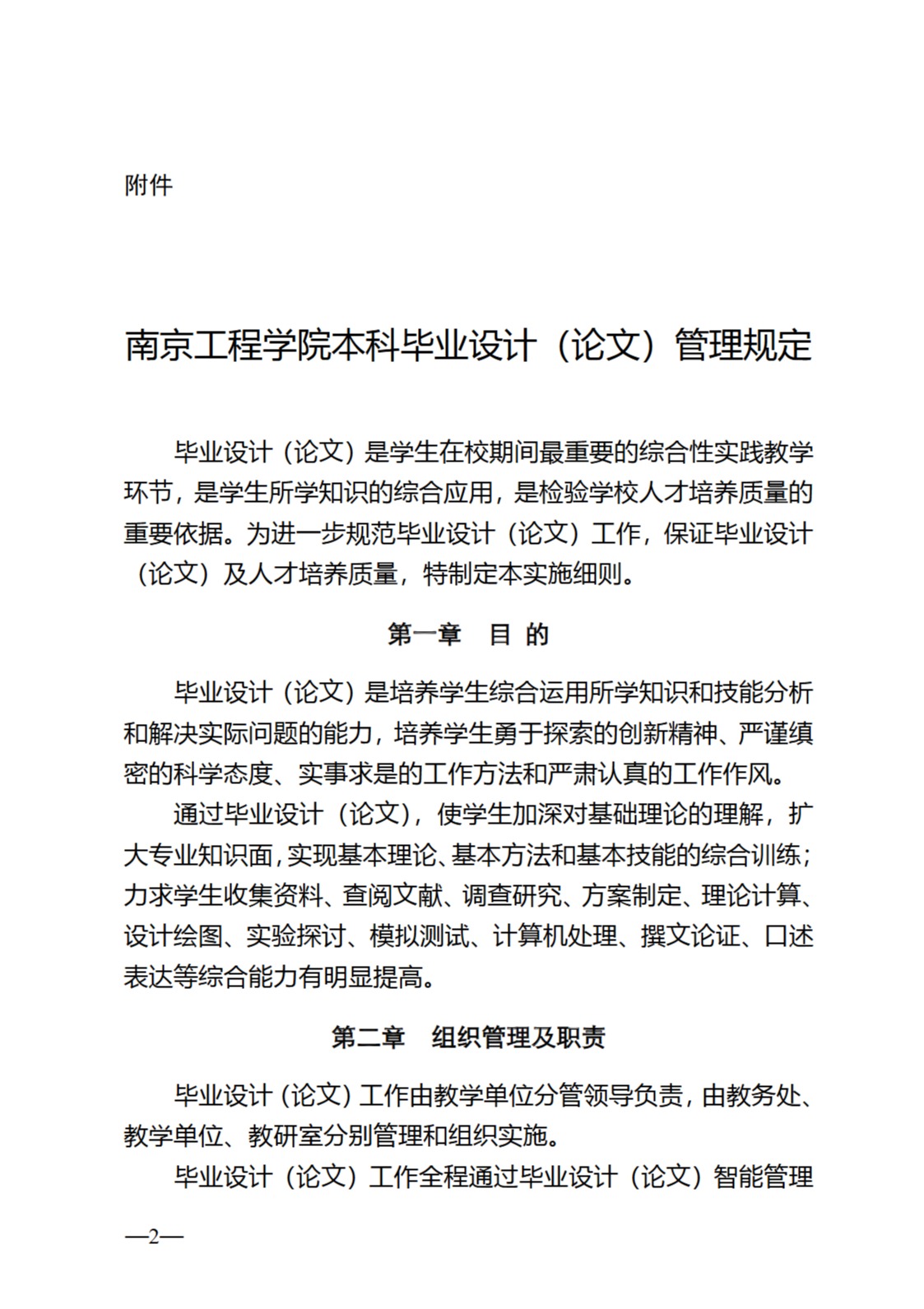 附件

南京工程学院本科毕业设计（论文）管理规定

毕业设计（论文）是学生在校期间最重要的综合性实践教学环节，是学生所学知识的综合应用，是检验学校人才培养质量的重要依据。为进一步规范毕业设计（论文）工作，保证毕业设计（论文）及人才培养质量，特制定本实施细则。

第一章　目 的

毕业设计（论文）是培养学生综合运用所学知识和技能分析和解决实际问题的能力，培养学生勇于探索的创新精神、严谨缜密的科学态度、实事求是的工作方法和严肃认真的工作作风。

通过毕业设计（论文），使学生加深对基础理论的理解，扩大专业知识面，实现基本理论、基本方法和基本技能的综合训练；力求学生收集资料、查阅文献、调查研究、方案制定、理论计算、设计绘图、实验探讨、模拟测试、计算机处理、撰文论证、口述表达等综合能力有明显提高。

第二章　组织管理及职责

毕业设计（论文）工作由教学单位分管领导负责，由教务处、教学单位、教研室分别管理和组织实施。

毕业设计（论文）工作全程通过毕业设计（论文）智能管理

—2—